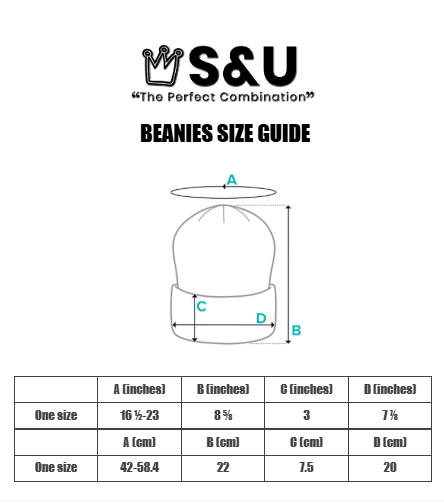 S&U
“The Perfect Combination”

BEANIES SIZE GUIDE

A
C
D
B

| | A (inches) | B (inches) | C (inches) | D (inches) |
|---|---|---|---|---|
| One size | 16 ½-23 | 8 ⅝ | 3 | 7 ⅞ |
| | A (cm) | B (cm) | C (cm) | D (cm) |
| One size | 42-58.4 | 22 | 7.5 | 20 |